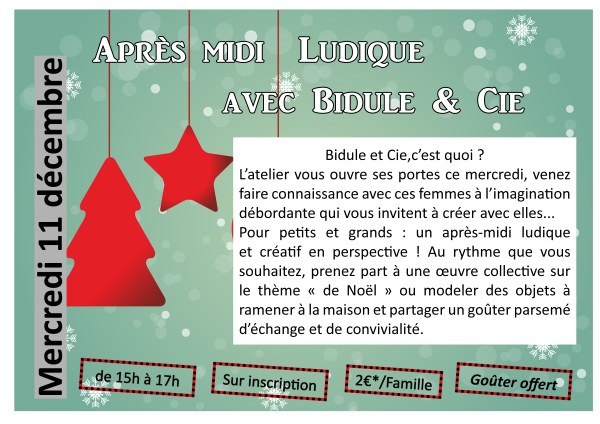 Après midi Ludique avec Bidule & Cie

Mercredi 11 décembre

Bidule et Cie,c'est quoi ?

L'atelier vous ouvre ses portes ce mercredi, venez faire connaissance avec ces femmes à l'imagination débordante qui vous invitent à créer avec elles...

Pour petits et grands : un après-midi ludique et créatif en perspective ! Au rythme que vous souhaitez, prenez part à une œuvre collective sur le thème « de Noël » ou modeler des objets à ramener à la maison et partager un goûter parsemé d'échange et de convivialité.

de 15h à 17h

Sur inscription

2€*/Famille

Goûter offert